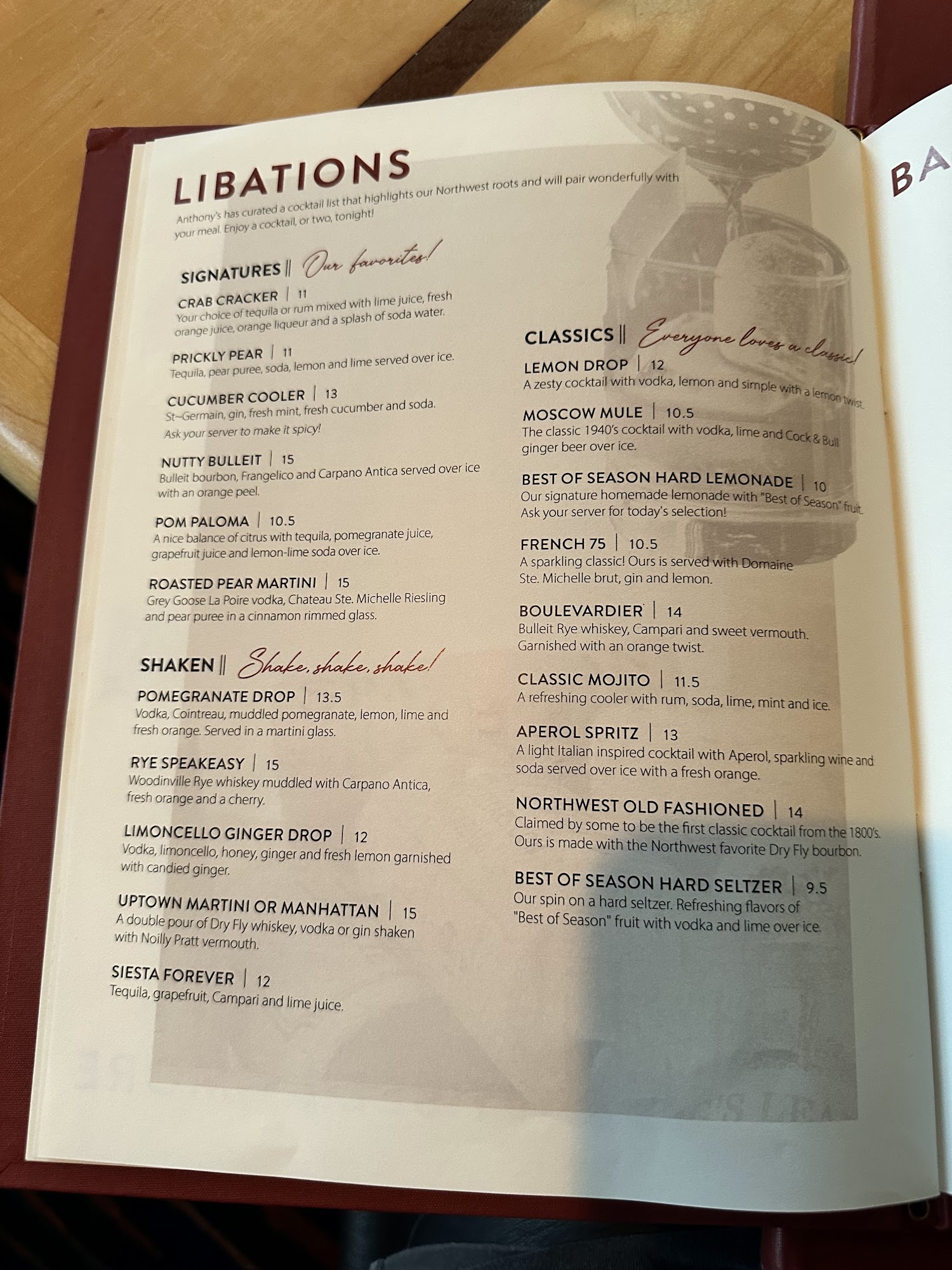 LIBATIONS

Anthony's has curated a cocktail list that highlights our Northwest roots and will pair wonderfully with your meal. Enjoy a cocktail, or two, tonight!

SIGNATURES || Our favorites!

CRAB CRACKER | 11
Your choice of tequila or rum mixed with lime juice, fresh orange juice, orange liqueur and a splash of soda water.

PRICKLY PEAR | 11
Tequila, pear puree, soda, lemon and lime served over ice.

CUCUMBER COOLER | 13
St~Germain, gin, fresh mint, fresh cucumber and soda.
Ask your server to make it spicy!

NUTTY BULLEIT | 15
Bulleit bourbon, Frangelico and Carpano Antica served over ice with an orange peel.

POM PALOMA | 10.5
A nice balance of citrus with tequila, pomegranate juice, grapefruit juice and lemon-lime soda over ice.

ROASTED PEAR MARTINI | 15
Grey Goose La Poire vodka, Chateau Ste. Michelle Riesling and pear puree in a cinnamon rimmed glass.

SHAKEN || Shake, shake, shake!

POMEGRANATE DROP | 13.5
Vodka, Cointreau, muddled pomegranate, lemon, lime and fresh orange. Served in a martini glass.

RYE SPEAKEASY | 15
Woodinville Rye whiskey muddled with Carpano Antica, fresh orange and a cherry.

LIMONCELLO GINGER DROP | 12
Vodka, limoncello, honey, ginger and fresh lemon garnished with candied ginger.

UPTOWN MARTINI OR MANHATTAN | 15
A double pour of Dry Fly whiskey, vodka or gin shaken with Noilly Pratt vermouth.

SIESTA FOREVER | 12
Tequila, grapefruit, Campari and lime juice.

CLASSICS || Everyone loves a classic!

LEMON DROP | 12
A zesty cocktail with vodka, lemon and simple with a lemon twist.

MOSCOW MULE | 10.5
The classic 1940's cocktail with vodka, lime and Cock & Bull ginger beer over ice.

BEST OF SEASON HARD LEMONADE | 10
Our signature homemade lemonade with "Best of Season" fruit. Ask your server for today's selection!

FRENCH 75 | 10.5
A sparkling classic! Ours is served with Domaine Ste. Michelle brut, gin and lemon.

BOULEVARDIER | 14
Bulleit Rye whiskey, Campari and sweet vermouth. Garnished with an orange twist.

CLASSIC MOJITO | 11.5
A refreshing cooler with rum, soda, lime, mint and ice.

APEROL SPRITZ | 13
A light Italian inspired cocktail with Aperol, sparkling wine and soda served over ice with a fresh orange.

NORTHWEST OLD FASHIONED | 14
Claimed by some to be the first classic cocktail from the 1800's. Ours is made with the Northwest favorite Dry Fly bourbon.

BEST OF SEASON HARD SELTZER | 9.5
Our spin on a hard seltzer. Refreshing flavors of "Best of Season" fruit with vodka and lime over ice.

BA